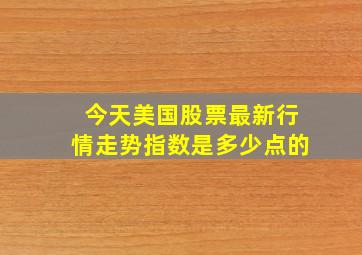 今天美国股票最新行情走势指数是多少点的